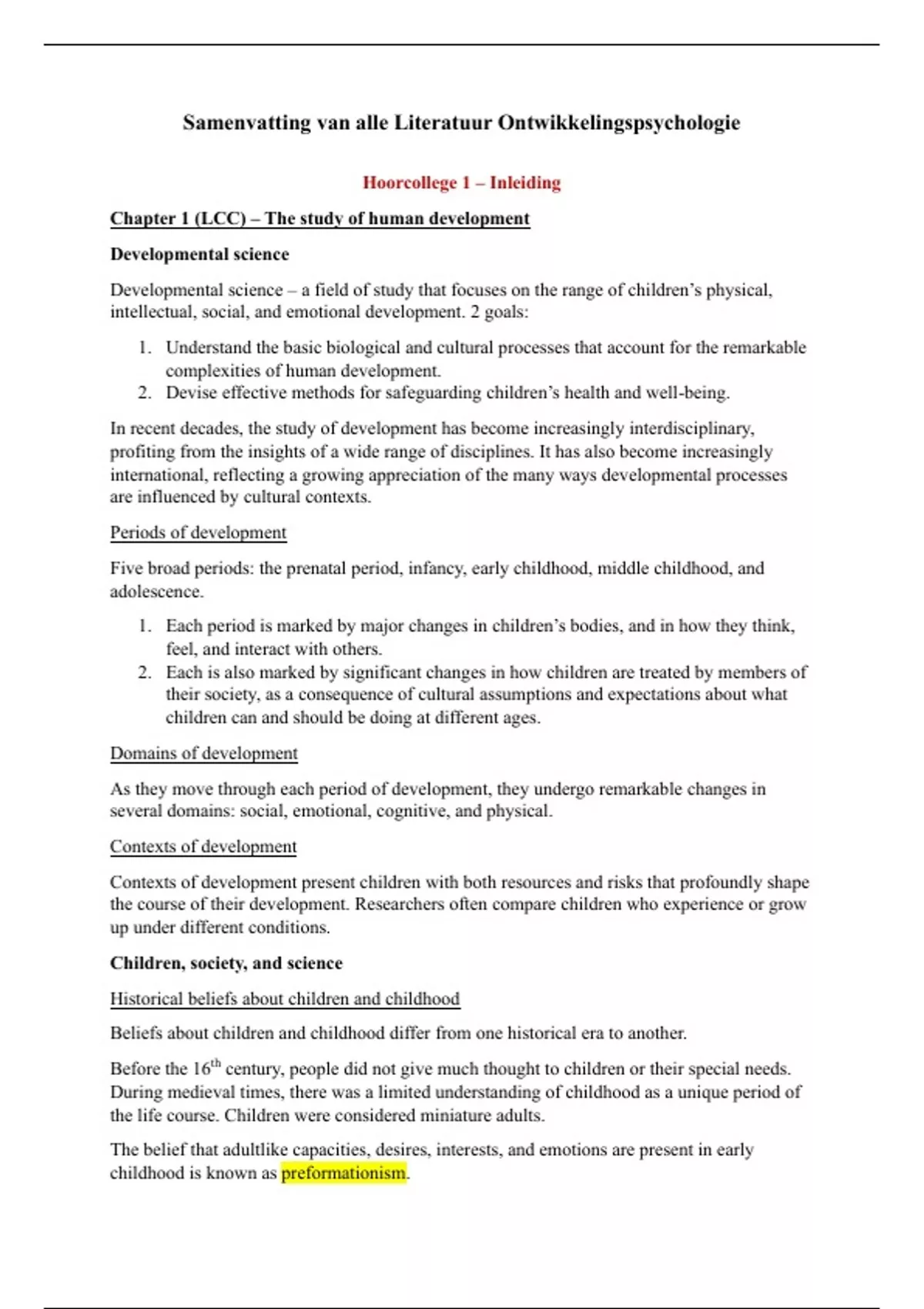 Samenvatting van alle Literatuur Ontwikkelingspsychologie

Hoorcollege 1 – Inleiding

Chapter 1 (LCC) – The study of human development

Developmental science

Developmental science – a field of study that focuses on the range of children's physical, intellectual, social, and emotional development. 2 goals:

1. Understand the basic biological and cultural processes that account for the remarkable complexities of human development.
2. Devise effective methods for safeguarding children's health and well-being.

In recent decades, the study of development has become increasingly interdisciplinary, profiting from the insights of a wide range of disciplines. It has also become increasingly international, reflecting a growing appreciation of the many ways developmental processes are influenced by cultural contexts.

Periods of development

Five broad periods: the prenatal period, infancy, early childhood, middle childhood, and adolescence.

1. Each period is marked by major changes in children's bodies, and in how they think, feel, and interact with others.
2. Each is also marked by significant changes in how children are treated by members of their society, as a consequence of cultural assumptions and expectations about what children can and should be doing at different ages.

Domains of development

As they move through each period of development, they undergo remarkable changes in several domains: social, emotional, cognitive, and physical.

Contexts of development

Contexts of development present children with both resources and risks that profoundly shape the course of their development. Researchers often compare children who experience or grow up under different conditions.

Children, society, and science

Historical beliefs about children and childhood

Beliefs about children and childhood differ from one historical era to another.

Before the 16$^{th}$ century, people did not give much thought to children or their special needs. During medieval times, there was a limited understanding of childhood as a unique period of the life course. Children were considered miniature adults.

The belief that adultlike capacities, desires, interests, and emotions are present in early childhood is known as preformationism.